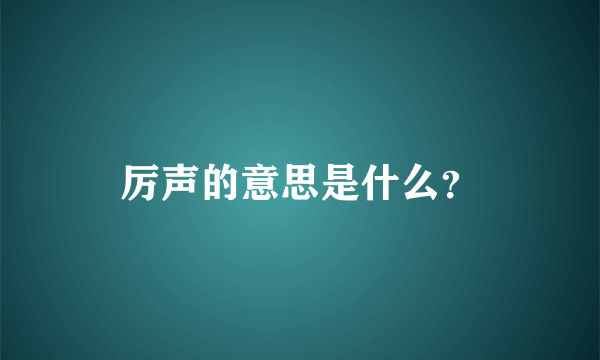 厉声的意思是什么?